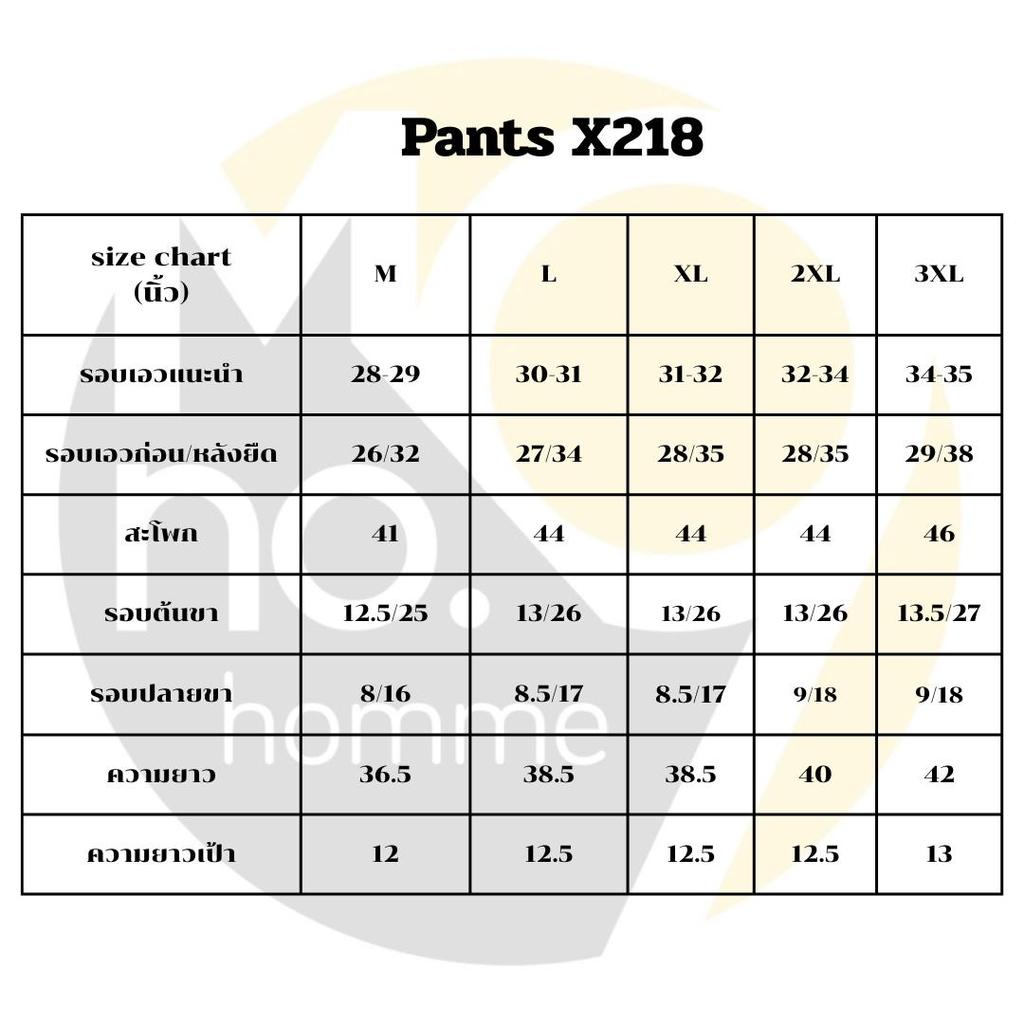 Pants X218

| size chart (นิ้ว) | M | L | XL | 2XL | 3XL |
|---|---|---|---|---|---|
| รอบเอวแนะนำ | 28-29 | 30-31 | 31-32 | 32-34 | 34-35 |
| รอบเอวก่อน/หลังยืด | 26/32 | 27/34 | 28/35 | 28/35 | 29/38 |
| สะโพก | 41 | 44 | 44 | 44 | 46 |
| รอบต้นขา | 12.5/25 | 13/26 | 13/26 | 13/26 | 13.5/27 |
| รอบปลายขา | 8/16 | 8.5/17 | 8.5/17 | 9/18 | 9/18 |
| ความยาว | 36.5 | 38.5 | 38.5 | 40 | 42 |
| ความยาวเป้า | 12 | 12.5 | 12.5 | 12.5 | 13 |

ho.
homme